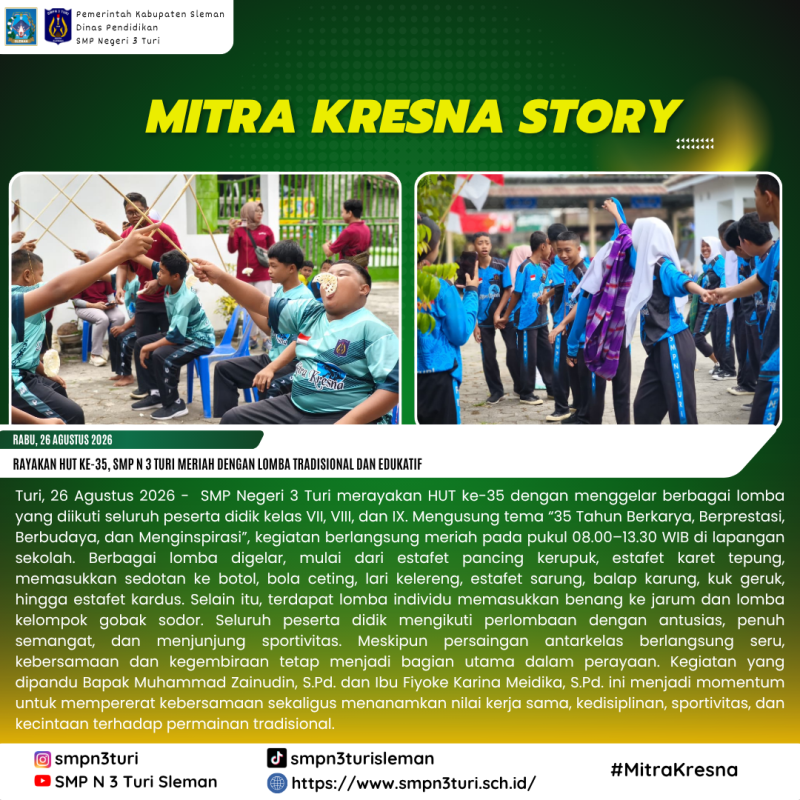 Pemerintah Kabupaten Sleman
Dinas Pendidikan
SMP Negeri 3 Turi

MITRA KRESNA STORY

RABU, 26 AGUSTUS 2026

RAYAKAN HUT KE-35, SMP N 3 TURI MERIAH DENGAN LOMBA TRADISIONAL DAN EDUKATIF

Turi, 26 Agustus 2026 - SMP Negeri 3 Turi merayakan HUT ke-35 dengan menggelar berbagai lomba yang diikuti seluruh peserta didik kelas VII, VIII, dan IX. Mengusung tema "35 Tahun Berkarya, Berprestasi, Berbudaya, dan Menginspirasi", kegiatan berlangsung meriah pada pukul 08.00–13.30 WIB di lapangan sekolah. Berbagai lomba digelar, mulai dari estafet pancing kerupuk, estafet karet tepung, memasukkan sedotan ke botol, bola ceting, lari kelereng, estafet sarung, balap karung, kuk geruk, hingga estafet kardus. Selain itu, terdapat lomba individu memasukkan benang ke jarum dan lomba kelompok gobak sodor. Seluruh peserta didik mengikuti perlombaan dengan antusias, penuh semangat, dan menjunjung sportivitas. Meskipun persaingan antarkelas berlangsung seru, kebersamaan dan kegembiraan tetap menjadi bagian utama dalam perayaan. Kegiatan yang dipandu Bapak Muhammad Zainudin, S.Pd. dan Ibu Fiyoke Karina Meidika, S.Pd. ini menjadi momentum untuk mempererat kebersamaan sekaligus menanamkan nilai kerja sama, kedisiplinan, sportivitas, dan kecintaan terhadap permainan tradisional.

smpn3turi
SMP N 3 Turi Sleman
smpn3turisleman
https://www.smpn3turi.sch.id/
#MitraKresna